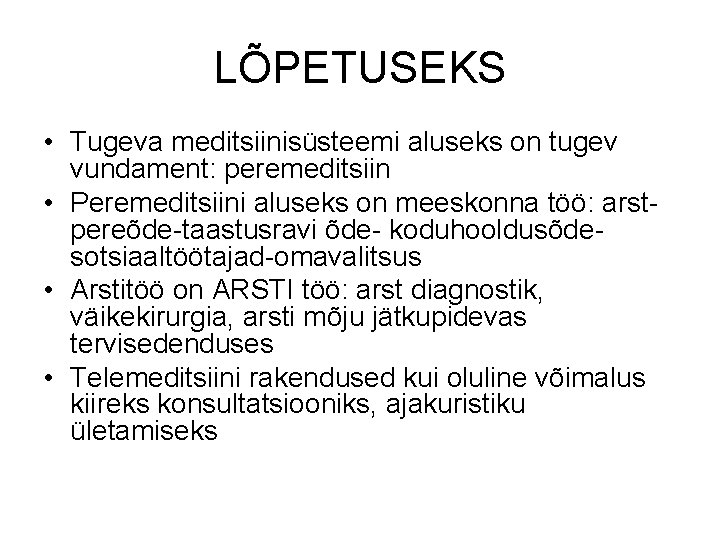 LÕPETUSEKS

• Tugeva meditsiinisüsteemi aluseks on tugev vundament: peremeditsiin
• Peremeditsiini aluseks on meeskonna töö: arst-pereõde-taastusravi õde- koduhooldusõde-sotsiaaltöötajad-omavalitsus
• Arstitöö on ARSTI töö: arst diagnostik, väikekirurgia, arsti mõju jätkupidevas tervisedenduses
• Telemeditsiini rakendused kui oluline võimalus kiireks konsultatsiooniks, ajakuristiku ületamiseks